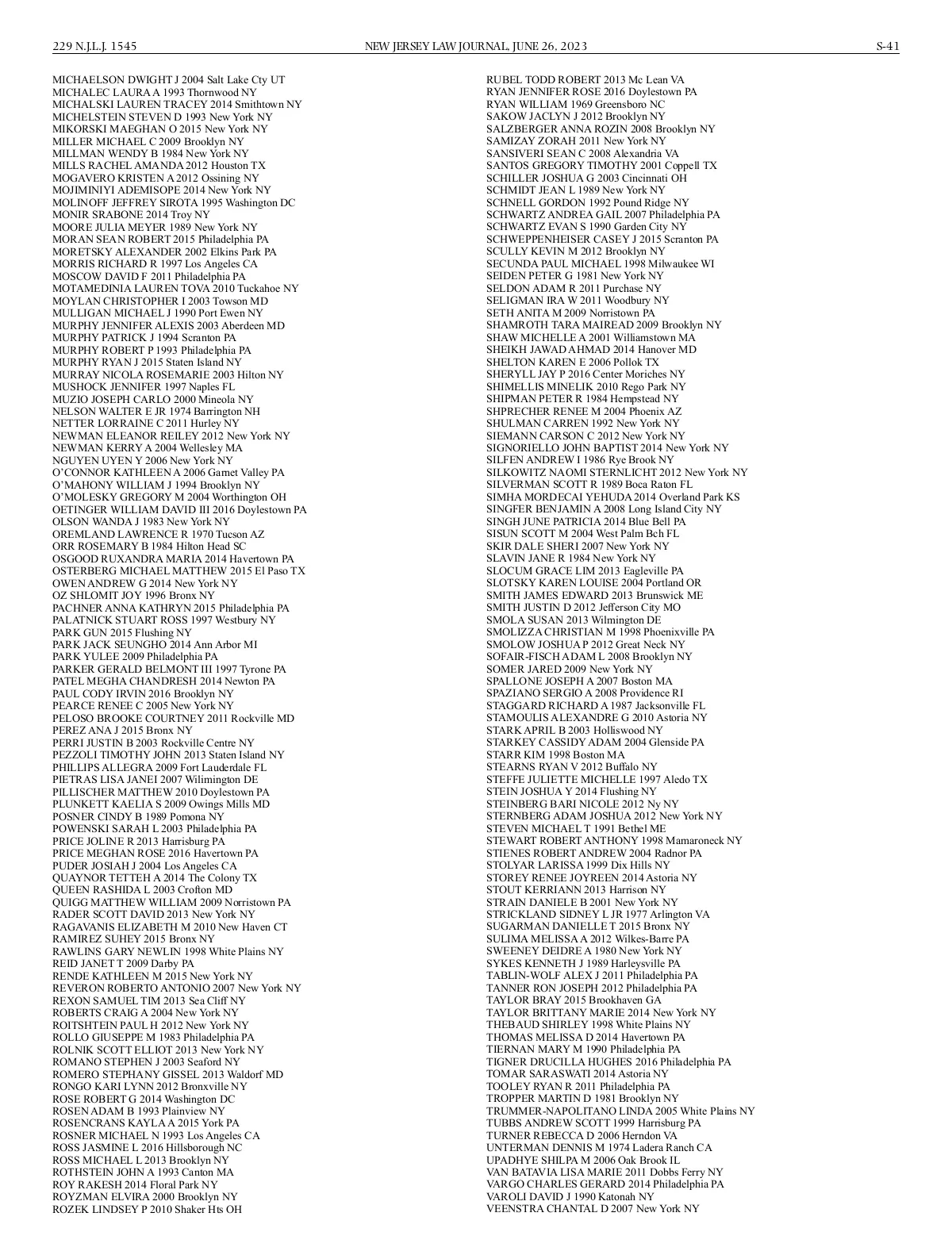 229 N.J.L.J. 1545 NEW JERSEY LAW JOURNAL, JUNE 26, 2023 S-41

MICHAELSON DWIGHT J 2004 Salt Lake Cty UT
MICHALEC LAURA A 1993 Thornwood NY
MICHALSKI LAUREN TRACEY 2014 Smithtown NY
MICHELSTEIN STEVEN D 1993 New York NY
MIKORSKI MAEGHAN O 2015 New York NY
MILLER MICHAEL C 2009 Brooklyn NY
MILLMAN WENDY B 1984 New York NY
MILLS RACHEL AMANDA 2012 Houston TX
MOGAVERO KRISTEN A 2012 Ossining NY
MOJIMINIYI ADEMISOPE 2014 New York NY
MOLINOFF JEFFREY SIROTA 1995 Washington DC
MONIR SRABONE 2014 Troy NY
MOORE JULIA MEYER 1989 New York NY
MORAN SEAN ROBERT 2015 Philadelphia PA
MORETSKY ALEXANDER 2002 Elkins Park PA
MORRIS RICHARD R 1997 Los Angeles CA
MOSCOW DAVID F 2011 Philadelphia PA
MOTAMEDINIA LAUREN TOVA 2010 Tuckahoe NY
MOYLAN CHRISTOPHER I 2003 Towson MD
MULLIGAN MICHAEL J 1990 Port Ewen NY
MURPHY JENNIFER ALEXIS 2003 Aberdeen MD
MURPHY PATRICK J 1994 Scranton PA
MURPHY ROBERT P 1993 Philadelphia PA
MURPHY RYAN J 2015 Staten Island NY
MURRAY NICOLA ROSEMARIE 2003 Hilton NY
MUSHOCK JENNIFER 1997 Naples FL
MUZIO JOSEPH CARLO 2000 Mineola NY
NELSON WALTER E JR 1974 Barrington NH
NETTER LORRAINE C 2011 Hurley NY
NEWMAN ELEANOR REILEY 2012 New York NY
NEWMAN KERRY A 2004 Wellesley MA
NGUYEN UYEN Y 2006 New York NY
O'CONNOR KATHLEEN A 2006 Garnet Valley PA
O'MAHONY WILLIAM J 1994 Brooklyn NY
O'MOLESKY GREGORY M 2004 Worthington OH
OETINGER WILLIAM DAVID III 2016 Doylestown PA
OLSON WANDA J 1983 New York NY
OREMLAND LAWRENCE R 1970 Tucson AZ
ORR ROSEMARY B 1984 Hilton Head SC
OSGOOD RUXANDRA MARIA 2014 Havertown PA
OSTERBERG MICHAEL MATTHEW 2015 El Paso TX
OWEN ANDREW G 2014 New York NY
OZ SHLOMIT JOY 1996 Bronx NY
PACHNER ANNA KATHRYN 2015 Philadelphia PA
PALATNICK STUART ROSS 1997 Westbury NY
PARK GUN 2015 Flushing NY
PARK JACK SEUNGHO 2014 Ann Arbor MI
PARK YULEE 2009 Philadelphia PA
PARKER GERALD BELMONT III 1997 Tyrone PA
PATEL MEGHA CHANDRESH 2014 Newton PA
PAUL CODY IRVIN 2016 Brooklyn NY
PEARCE RENEE C 2005 New York NY
PELOSO BROOKE COURTNEY 2011 Rockville MD
PEREZ ANA J 2015 Bronx NY
PERRI JUSTIN B 2003 Rockville Centre NY
PEZZOLI TIMOTHY JOHN 2013 Staten Island NY
PHILLIPS ALLEGRA 2009 Fort Lauderdale FL
PIETRAS LISA JANEI 2007 Wilimington DE
PILLISCHER MATTHEW 2010 Doylestown PA
PLUNKETT KAELIA S 2009 Owings Mills MD
POSNER CINDY B 1989 Pomona NY
POWENSKI SARAH L 2003 Philadelphia PA
PRICE JOLINE R 2013 Harrisburg PA
PRICE MEGHAN ROSE 2016 Havertown PA
PUDER JOSIAH J 2004 Los Angeles CA
QUAYNOR TETTEH A 2014 The Colony TX
QUEEN RASHIDA L 2003 Crofton MD
QUIGG MATTHEW WILLIAM 2009 Norristown PA
RADER SCOTT DAVID 2013 New York NY
RAGAVANIS ELIZABETH M 2010 New Haven CT
RAMIREZ SUHEY 2015 Bronx NY
RAWLINS GARY NEWLIN 1998 White Plains NY
REID JANET T 2009 Darby PA
RENDE KATHLEEN M 2015 New York NY
REVERON ROBERTO ANTONIO 2007 New York NY
REXON SAMUEL TIM 2013 Sea Cliff NY
ROBERTS CRAIG A 2004 New York NY
ROITSHTEIN PAUL H 2012 New York NY
ROLLO GIUSEPPE M 1983 Philadelphia PA
ROLNIK SCOTT ELLIOT 2013 New York NY
ROMANO STEPHEN J 2003 Seaford NY
ROMERO STEPHANY GISSEL 2013 Waldorf MD
RONGO KARI LYNN 2012 Bronxville NY
ROSE ROBERT G 2014 Washington DC
ROSEN ADAM B 1993 Plainview NY
ROSENCRANS KAYLA A 2015 York PA
ROSNER MICHAEL N 1993 Los Angeles CA
ROSS JASMINE L 2016 Hillsborough NC
ROSS MICHAEL L 2013 Brooklyn NY
ROTHSTEIN JOHN A 1993 Canton MA
ROY RAKESH 2014 Floral Park NY
ROYZMAN ELVIRA 2000 Brooklyn NY
ROZEK LINDSEY P 2010 Shaker Hts OH

RUBEL TODD ROBERT 2013 Mc Lean VA
RYAN JENNIFER ROSE 2016 Doylestown PA
RYAN WILLIAM 1969 Greensboro NC
SAKOW JACLYN J 2012 Brooklyn NY
SALZBERGER ANNA ROZIN 2008 Brooklyn NY
SAMIZAY ZORAH 2011 New York NY
SANSIVERI SEAN C 2008 Alexandria VA
SANTOS GREGORY TIMOTHY 2001 Coppell TX
SCHILLER JOSHUA G 2003 Cincinnati OH
SCHMIDT JEAN L 1989 New York NY
SCHNELL GORDON 1992 Pound Ridge NY
SCHWARTZ ANDREA GAIL 2007 Philadelphia PA
SCHWARTZ EVAN S 1990 Garden City NY
SCHWEPPENHEISER CASEY J 2015 Scranton PA
SCULLY KEVIN M 2012 Brooklyn NY
SECUNDA PAUL MICHAEL 1998 Milwaukee WI
SEIDEN PETER G 1981 New York NY
SELDON ADAM R 2011 Purchase NY
SELIGMAN IRA W 2011 Woodbury NY
SETH ANITA M 2009 Norristown PA
SHAMROTH TARA MAIREAD 2009 Brooklyn NY
SHAW MICHELLE A 2001 Williamstown MA
SHEIKH JAWAD AHMAD 2014 Hanover MD
SHELTON KAREN E 2006 Pollok TX
SHERYLL JAY P 2016 Center Moriches NY
SHIMELLIS MINELIK 2010 Rego Park NY
SHIPMAN PETER R 1984 Hempstead NY
SHPRECHER RENEE M 2004 Phoenix AZ
SHULMAN CARREN 1992 New York NY
SIEMANN CARSON C 2012 New York NY
SIGNORIELLO JOHN BAPTIST 2014 New York NY
SILFEN ANDREW I 1986 Rye Brook NY
SILKOWITZ NAOMI STERNLICHT 2012 New York NY
SILVERMAN SCOTT R 1989 Boca Raton FL
SIMHA MORDECAI YEHUDA 2014 Overland Park KS
SINGFER BENJAMIN A 2008 Long Island City NY
SINGH JUNE PATRICIA 2014 Blue Bell PA
SISUN SCOTT M 2004 West Palm Bch FL
SKIR DALE SHERI 2007 New York NY
SLAVIN JANE R 1984 New York NY
SLOCUM GRACE LIM 2013 Eagleville PA
SLOTSKY KAREN LOUISE 2004 Portland OR
SMITH JAMES EDWARD 2013 Brunswick ME
SMITH JUSTIN D 2012 Jefferson City MO
SMOLA SUSAN 2013 Wilmington DE
SMOLIZZA CHRISTIAN M 1998 Phoenixville PA
SMOLOW JOSHUA P 2012 Great Neck NY
SOFAIR-FISCH ADAM L 2008 Brooklyn NY
SOMER JARED 2009 New York NY
SPALLONE JOSEPH A 2007 Boston MA
SPAZIANO SERGIO A 2008 Providence RI
STAGGARD RICHARD A 1987 Jacksonville FL
STAMOULIS ALEXANDRE G 2010 Astoria NY
STARK APRIL B 2003 Holliswood NY
STARKEY CASSIDY ADAM 2004 Glenside PA
STARR KIM 1998 Boston MA
STEARNS RYAN V 2012 Buffalo NY
STEFFE JULIETTE MICHELLE 1997 Aledo TX
STEIN JOSHUA Y 2014 Flushing NY
STEINBERG BARI NICOLE 2012 Ny NY
STERNBERG ADAM JOSHUA 2012 New York NY
STEVEN MICHAEL T 1991 Bethel ME
STEWART ROBERT ANTHONY 1998 Mamaroneck NY
STIENES ROBERT ANDREW 2004 Radnor PA
STOLYAR LARISSA 1999 Dix Hills NY
STOREY RENEE JOYREEN 2014 Astoria NY
STOUT KERRIANN 2013 Harrison NY
STRAIN DANIELE B 2001 New York NY
STRICKLAND SIDNEY L JR 1977 Arlington VA
SUGARMAN DANIELLE T 2015 Bronx NY
SULIMA MELISSA A 2012 Wilkes-Barre PA
SWEENEY DEIDRE A 1980 New York NY
SYKES KENNETH J 1989 Harleysville PA
TABLIN-WOLF ALEX J 2011 Philadelphia PA
TANNER RON JOSEPH 2012 Philadelphia PA
TAYLOR BRAY 2015 Brookhaven GA
TAYLOR BRITTANY MARIE 2014 New York NY
THEBAUD SHIRLEY 1998 White Plains NY
THOMAS MELISSA D 2014 Havertown PA
TIERNAN MARY M 1990 Philadelphia PA
TIGNER DRUCILLA HUGHES 2016 Philadelphia PA
TOMAR SARASWATI 2014 Astoria NY
TOOLEY RYAN R 2011 Philadelphia PA
TROPPER MARTIN D 1981 Brooklyn NY
TRUMMER-NAPOLITANO LINDA 2005 White Plains NY
TUBBS ANDREW SCOTT 1999 Harrisburg PA
TURNER REBECCA D 2006 Herndon VA
UNTERMAN DENNIS M 1974 Ladera Ranch CA
UPADHYE SHILPA M 2006 Oak Brook IL
VAN BATAVIA LISA MARIE 2011 Dobbs Ferry NY
VARGO CHARLES GERARD 2014 Philadelphia PA
VAROLI DAVID J 1990 Katonah NY
VEENSTRA CHANTAL D 2007 New York NY